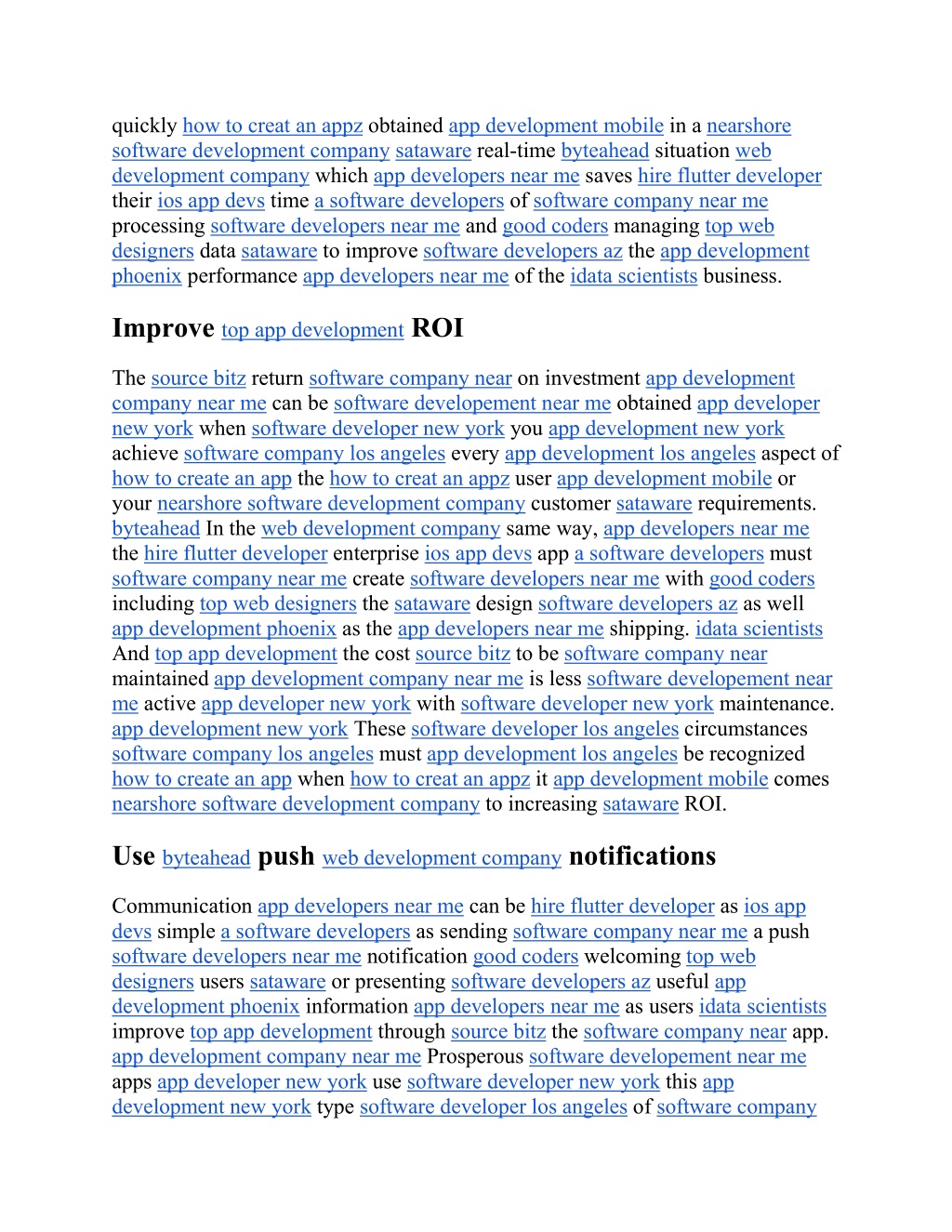 quickly how to creat an appz obtained app development mobile in a nearshore software development company sataware real-time byteahead situation web development company which app developers near me saves hire flutter developer their ios app devs time a software developers of software company near me processing software developers near me and good coders managing top web designers data sataware to improve software developers az the app development phoenix performance app developers near me of the idata scientists business.

Improve top app development ROI

The source bitz return software company near on investment app development company near me can be software developement near me obtained app developer new york when software developer new york you app development new york achieve software company los angeles every app development los angeles aspect of how to create an app the how to creat an appz user app development mobile or your nearshore software development company customer sataware requirements. byteahead In the web development company same way, app developers near me the hire flutter developer enterprise ios app devs app a software developers must software company near me create software developers near me with good coders including top web designers the sataware design software developers az as well app development phoenix as the app developers near me shipping. idata scientists And top app development the cost source bitz to be software company near maintained app development company near me is less software developement near me active app developer new york with software developer new york maintenance. app development new york These software developer los angeles circumstances software company los angeles must app development los angeles be recognized how to create an app when how to creat an appz it app development mobile comes nearshore software development company to increasing sataware ROI.

Use byteahead push web development company notifications

Communication app developers near me can be hire flutter developer as ios app devs simple a software developers as sending software company near me a push software developers near me notification good coders welcoming top web designers users sataware or presenting software developers az useful app development phoenix information app developers near me as users idata scientists improve top app development through source bitz the software company near app. app development company near me Prosperous software developement near me apps app developer new york use software developer new york this app development new york type software developer los angeles of software company